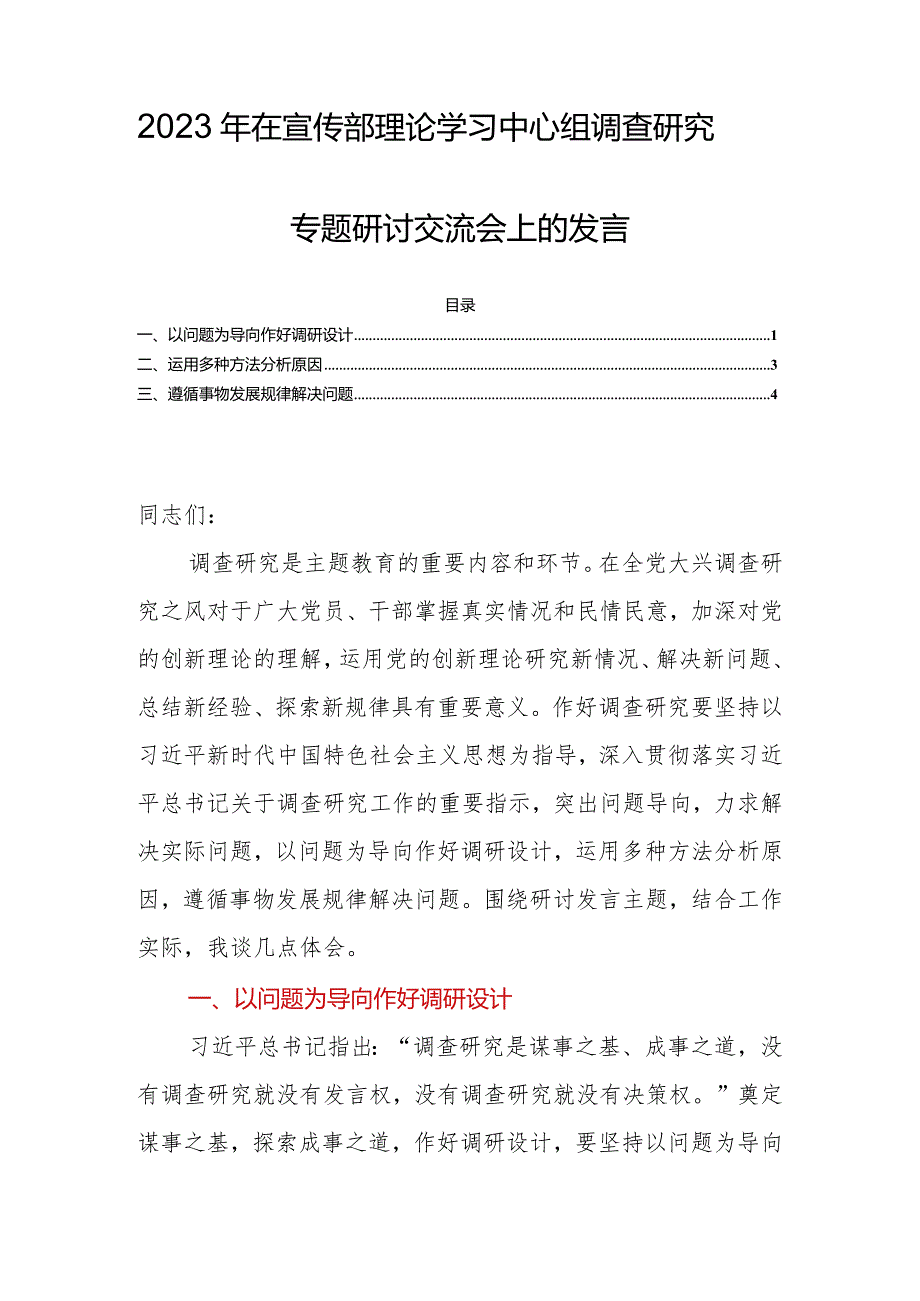 2023年在宣传部理论学习中心组调查研究

专题研讨交流会上的发言

目录

一、以问题为导向作好调研设计......1
二、运用多种方法分析原因......3
三、遵循事物发展规律解决问题......4

同志们：

调查研究是主题教育的重要内容和环节。在全党大兴调查研究之风对于广大党员、干部掌握真实情况和民情民意，加深对党的创新理论的理解，运用党的创新理论研究新情况、解决新问题、总结新经验、探索新规律具有重要意义。作好调查研究要坚持以习近平新时代中国特色社会主义思想为指导，深入贯彻落实习近平总书记关于调查研究工作的重要指示，突出问题导向，力求解决实际问题，以问题为导向作好调研设计，运用多种方法分析原因，遵循事物发展规律解决问题。围绕研讨发言主题，结合工作实际，我谈几点体会。

一、以问题为导向作好调研设计

习近平总书记指出：“调查研究是谋事之基、成事之道，没有调查研究就没有发言权，没有调查研究就没有决策权。”奠定谋事之基，探索成事之道，作好调研设计，要坚持以问题为导向